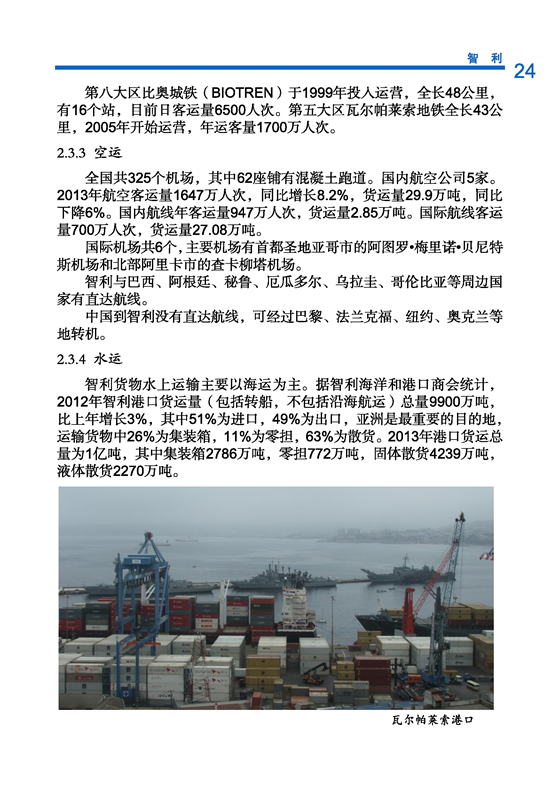 智 利 24

第八大区比奥城铁（BIOTREN）于1999年投入运营，全长48公里，有16个站，目前日客运量6500人次。第五大区瓦尔帕莱索地铁全长43公里，2005年开始运营，年运客量1700万人次。

2.3.3 空运

全国共325个机场，其中62座铺有混凝土跑道。国内航空公司5家。2013年航空客运量1647万人次，同比增长8.2%，货运量29.9万吨，同比下降6%。国内航线年客运量947万人次，货运量2.85万吨。国际航线客运量700万人次，货运量27.08万吨。

国际机场共6个，主要机场有首都圣地亚哥市的阿图罗•梅里诺•贝尼特斯机场和北部阿里卡市的查卡柳塔机场。

智利与巴西、阿根廷、秘鲁、厄瓜多尔、乌拉圭、哥伦比亚等周边国家有直达航线。

中国到智利没有直达航线，可经过巴黎、法兰克福、纽约、奥克兰等地转机。

2.3.4 水运

智利货物水上运输主要以海运为主。据智利海洋和港口商会统计，2012年智利港口货运量（包括转船，不包括沿海航运）总量9900万吨，比上年增长3%，其中51%为进口，49%为出口，亚洲是最重要的目的地，运输货物中26%为集装箱，11%为零担，63%为散货。2013年港口货运总量为1亿吨，其中集装箱2786万吨，零担772万吨，固体散货4239万吨，液体散货2270万吨。

瓦尔帕莱索港口